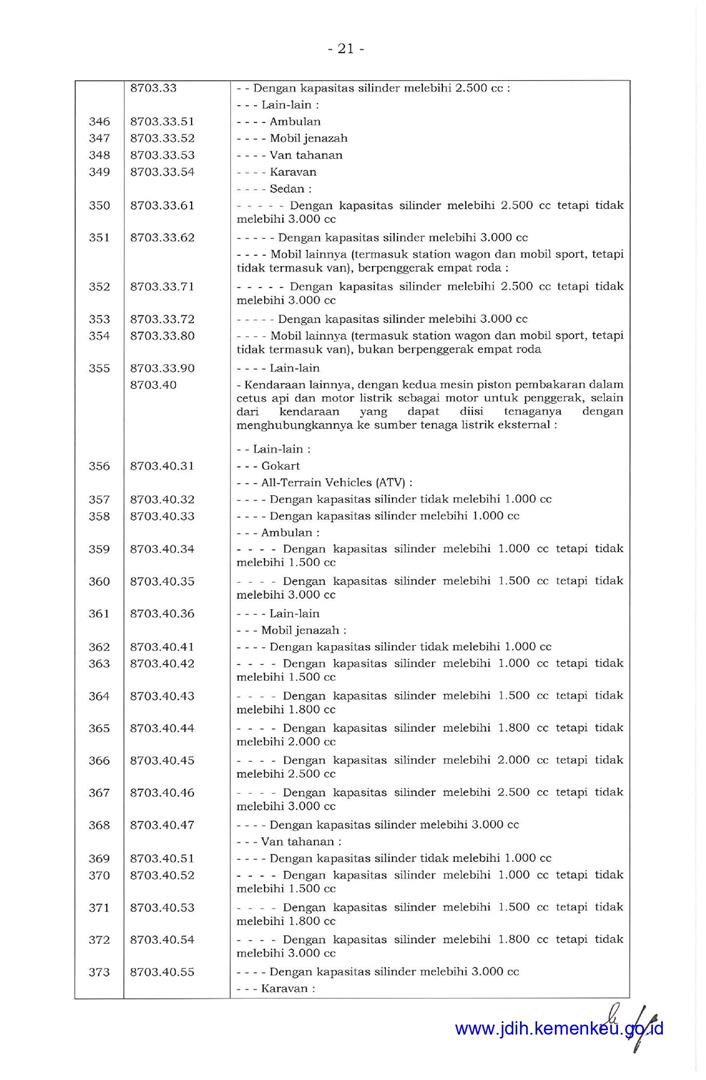 - 21 -

|  |  |  |
|---|---|---|
|  | 8703.33 | - - Dengan kapasitas silinder melebihi 2.500 cc : |
|  |  | - - - Lain-lain : |
| 346 | 8703.33.51 | - - - - Ambulan |
| 347 | 8703.33.52 | - - - - Mobil jenazah |
| 348 | 8703.33.53 | - - - - Van tahanan |
| 349 | 8703.33.54 | - - - - Karavan |
|  |  | - - - - Sedan : |
| 350 | 8703.33.61 | - - - - - Dengan kapasitas silinder melebihi 2.500 cc tetapi tidak melebihi 3.000 cc |
| 351 | 8703.33.62 | - - - - - Dengan kapasitas silinder melebihi 3.000 cc |
|  |  | - - - - Mobil lainnya (termasuk station wagon dan mobil sport, tetapi tidak termasuk van), berpenggerak empat roda : |
| 352 | 8703.33.71 | - - - - - Dengan kapasitas silinder melebihi 2.500 cc tetapi tidak melebihi 3.000 cc |
| 353 | 8703.33.72 | - - - - - Dengan kapasitas silinder melebihi 3.000 cc |
| 354 | 8703.33.80 | - - - - Mobil lainnya (termasuk station wagon dan mobil sport, tetapi tidak termasuk van), bukan berpenggerak empat roda |
| 355 | 8703.33.90 | - - - - Lain-lain |
|  | 8703.40 | - Kendaraan lainnya, dengan kedua mesin piston pembakaran dalam cetus api dan motor listrik sebagai motor untuk penggerak, selain dari kendaraan yang dapat diisi tenaganya dengan menghubungkannya ke sumber tenaga listrik eksternal : |
|  |  | - - Lain-lain : |
| 356 | 8703.40.31 | - - - Gokart |
|  |  | - - - All-Terrain Vehicles (ATV) : |
| 357 | 8703.40.32 | - - - - Dengan kapasitas silinder tidak melebihi 1.000 cc |
| 358 | 8703.40.33 | - - - - Dengan kapasitas silinder melebihi 1.000 cc |
|  |  | - - - Ambulan : |
| 359 | 8703.40.34 | - - - - Dengan kapasitas silinder melebihi 1.000 cc tetapi tidak melebihi 1.500 cc |
| 360 | 8703.40.35 | - - - - Dengan kapasitas silinder melebihi 1.500 cc tetapi tidak melebihi 3.000 cc |
| 361 | 8703.40.36 | - - - - Lain-lain |
|  |  | - - - Mobil jenazah : |
| 362 | 8703.40.41 | - - - - Dengan kapasitas silinder tidak melebihi 1.000 cc |
| 363 | 8703.40.42 | - - - - Dengan kapasitas silinder melebihi 1.000 cc tetapi tidak melebihi 1.500 cc |
| 364 | 8703.40.43 | - - - - Dengan kapasitas silinder melebihi 1.500 cc tetapi tidak melebihi 1.800 cc |
| 365 | 8703.40.44 | - - - - Dengan kapasitas silinder melebihi 1.800 cc tetapi tidak melebihi 2.000 cc |
| 366 | 8703.40.45 | - - - - Dengan kapasitas silinder melebihi 2.000 cc tetapi tidak melebihi 2.500 cc |
| 367 | 8703.40.46 | - - - - Dengan kapasitas silinder melebihi 2.500 cc tetapi tidak melebihi 3.000 cc |
| 368 | 8703.40.47 | - - - - Dengan kapasitas silinder melebihi 3.000 cc |
|  |  | - - - Van tahanan : |
| 369 | 8703.40.51 | - - - - Dengan kapasitas silinder tidak melebihi 1.000 cc |
| 370 | 8703.40.52 | - - - - Dengan kapasitas silinder melebihi 1.000 cc tetapi tidak melebihi 1.500 cc |
| 371 | 8703.40.53 | - - - - Dengan kapasitas silinder melebihi 1.500 cc tetapi tidak melebihi 1.800 cc |
| 372 | 8703.40.54 | - - - - Dengan kapasitas silinder melebihi 1.800 cc tetapi tidak melebihi 3.000 cc |
| 373 | 8703.40.55 | - - - - Dengan kapasitas silinder melebihi 3.000 cc |
|  |  | - - - Karavan : |

www.jdih.kemenkeu.go.id